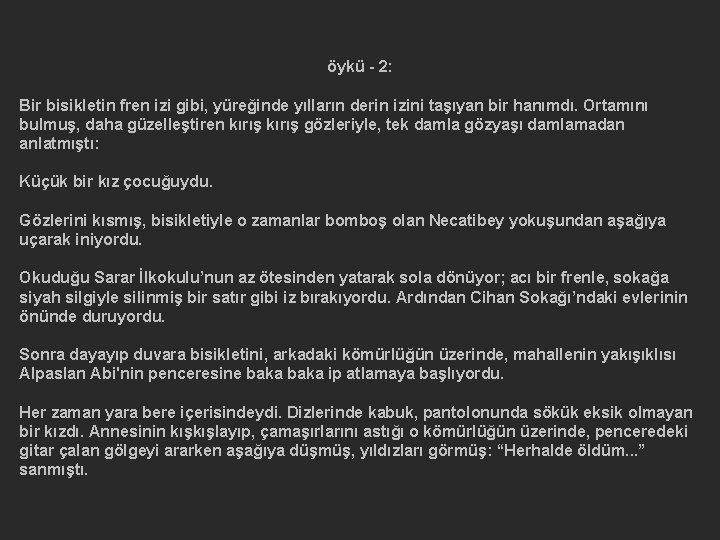 öykü - 2:

Bir bisikletin fren izi gibi, yüreğinde yılların derin izini taşıyan bir hanımdı. Ortamını bulmuş, daha güzelleştiren kırış kırış gözleriyle, tek damla gözyaşı damlamadan anlatmıştı:

Küçük bir kız çocuğuydu.

Gözlerini kısmış, bisikletiyle o zamanlar bomboş olan Necatibey yokuşundan aşağıya uçarak iniyordu.

Okuduğu Sarar İlkokulu'nun az ötesinden yatarak sola dönüyor; acı bir frenle, sokağa siyah silgiyle silinmiş bir satır gibi iz bırakıyordu. Ardından Cihan Sokağı'ndaki evlerinin önünde duruyordu.

Sonra dayayıp duvara bisikletini, arkadaki kömürlüğün üzerinde, mahallenin yakışıklısı Alpaslan Abi'nin penceresine baka baka ip atlamaya başlıyordu.

Her zaman yara bere içerisindeydi. Dizlerinde kabuk, pantolonunda sökük eksik olmayan bir kızdı. Annesinin kışkışlayıp, çamaşırlarını astığı o kömürlüğün üzerinde, penceredeki gitar çalan gölgeyi ararken aşağıya düşmüş, yıldızları görmüş: "Herhalde öldüm..." sanmıştı.